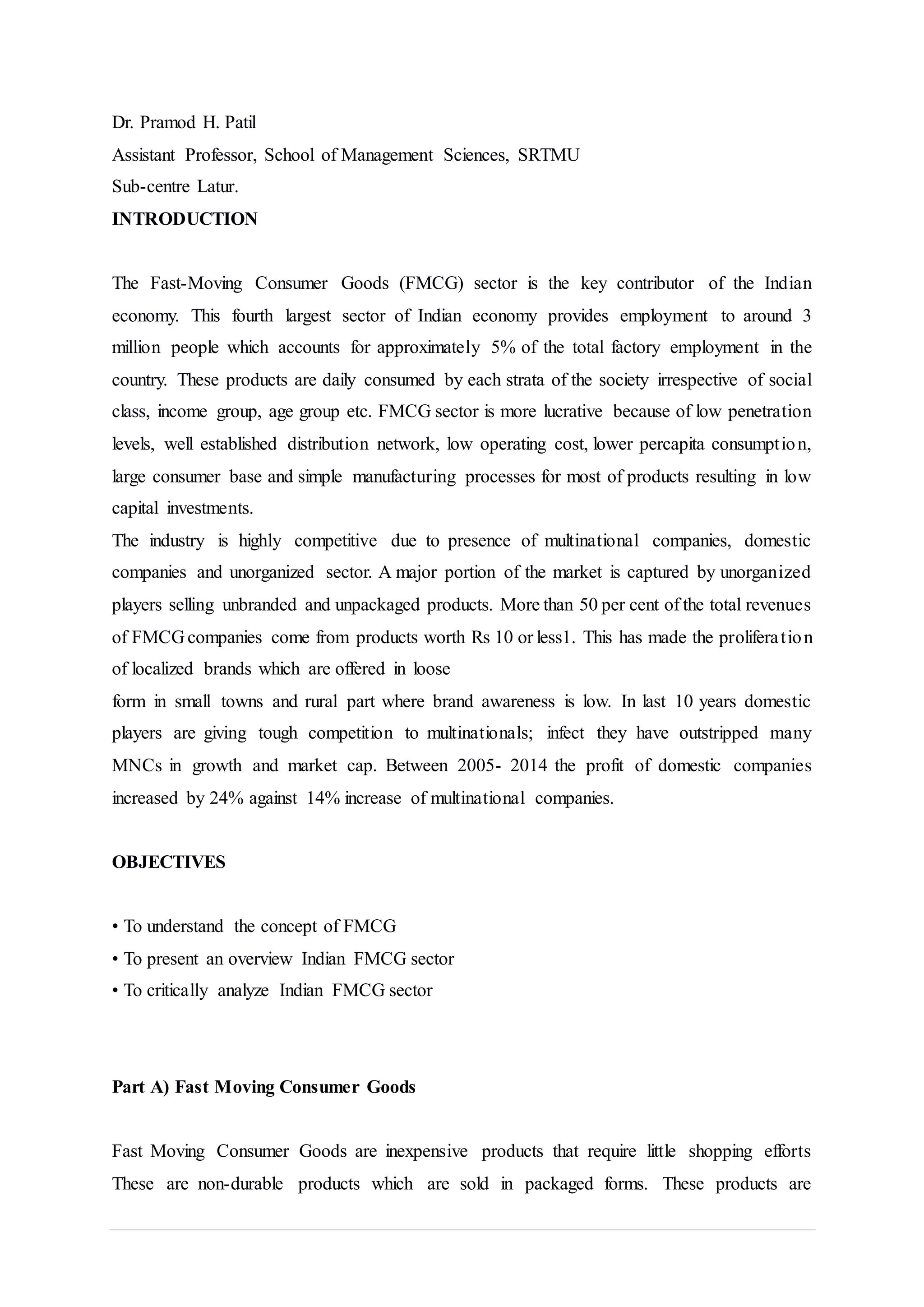 Dr. Pramod H. Patil
Assistant Professor, School of Management Sciences, SRTMU
Sub-centre Latur.
INTRODUCTION

The Fast-Moving Consumer Goods (FMCG) sector is the key contributor of the Indian economy. This fourth largest sector of Indian economy provides employment to around 3 million people which accounts for approximately 5% of the total factory employment in the country. These products are daily consumed by each strata of the society irrespective of social class, income group, age group etc. FMCG sector is more lucrative because of low penetration levels, well established distribution network, low operating cost, lower percapita consumption, large consumer base and simple manufacturing processes for most of products resulting in low capital investments.
The industry is highly competitive due to presence of multinational companies, domestic companies and unorganized sector. A major portion of the market is captured by unorganized players selling unbranded and unpackaged products. More than 50 per cent of the total revenues of FMCG companies come from products worth Rs 10 or less1. This has made the proliferation of localized brands which are offered in loose
form in small towns and rural part where brand awareness is low. In last 10 years domestic players are giving tough competition to multinationals; infect they have outstripped many MNCs in growth and market cap. Between 2005- 2014 the profit of domestic companies increased by 24% against 14% increase of multinational companies.

OBJECTIVES

• To understand the concept of FMCG
• To present an overview Indian FMCG sector
• To critically analyze Indian FMCG sector

Part A) Fast Moving Consumer Goods

Fast Moving Consumer Goods are inexpensive products that require little shopping efforts These are non-durable products which are sold in packaged forms. These products are